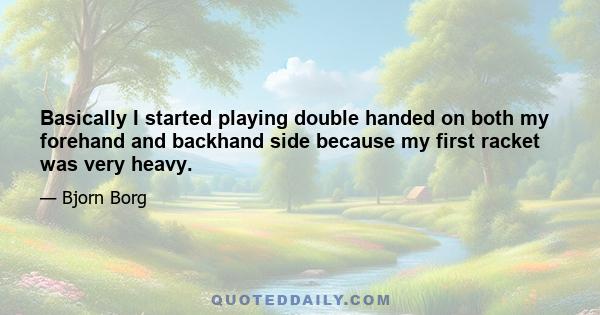 Basically I started playing double handed on both my forehand and backhand side because my first racket was very heavy.

— Bjorn Borg

QUOTEDDAILY.COM